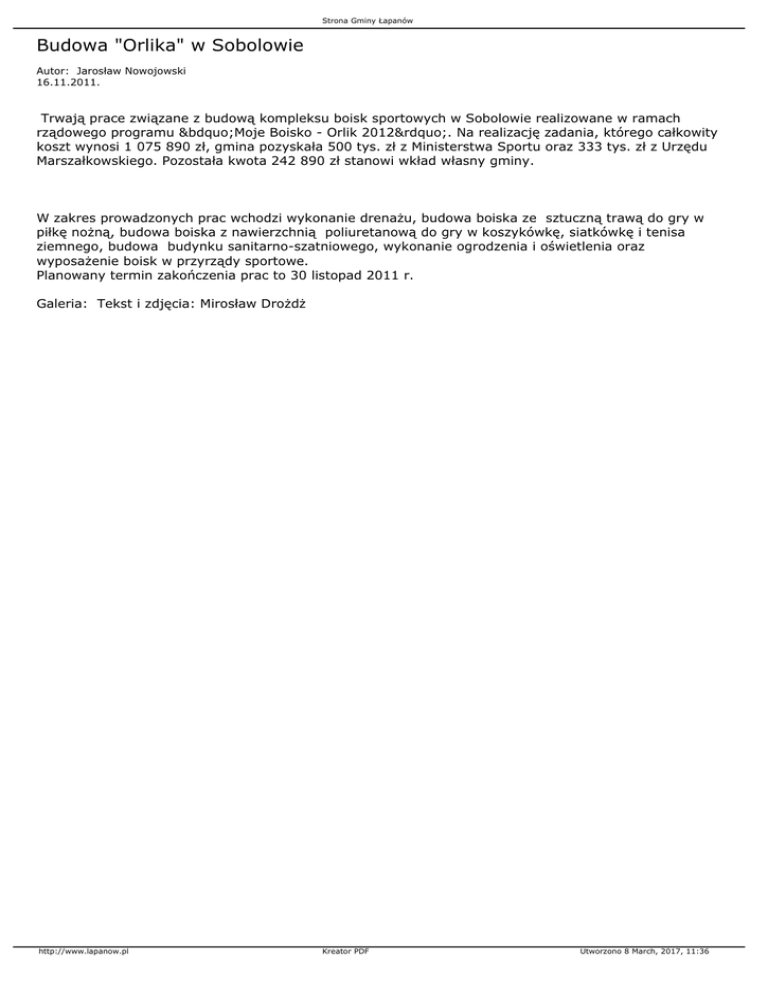 Strona Gminy Łapanów

Budowa "Orlika" w Sobolowie

Autor: Jarosław Nowojowski
16.11.2011.

Trwają prace związane z budową kompleksu boisk sportowych w Sobolowie realizowane w ramach rządowego programu &bdquo;Moje Boisko - Orlik 2012&rdquo;. Na realizację zadania, którego całkowity koszt wynosi 1 075 890 zł, gmina pozyskała 500 tys. zł z Ministerstwa Sportu oraz 333 tys. zł z Urzędu Marszałkowskiego. Pozostała kwota 242 890 zł stanowi wkład własny gminy.

W zakres prowadzonych prac wchodzi wykonanie drenażu, budowa boiska ze sztuczną trawą do gry w piłkę nożną, budowa boiska z nawierzchnią poliuretanową do gry w koszykówkę, siatkówkę i tenisa ziemnego, budowa budynku sanitarno-szatniowego, wykonanie ogrodzenia i oświetlenia oraz wyposażenie boisk w przyrządy sportowe.
Planowany termin zakończenia prac to 30 listopad 2011 r.

Galeria: Tekst i zdjęcia: Mirosław Drożdż

http://www.lapanow.pl Kreator PDF Utworzono 8 March, 2017, 11:36